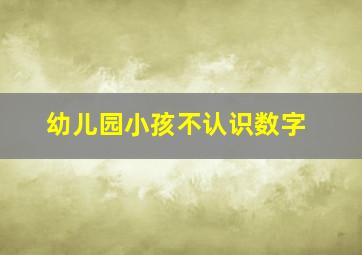 幼儿园小孩不认识数字